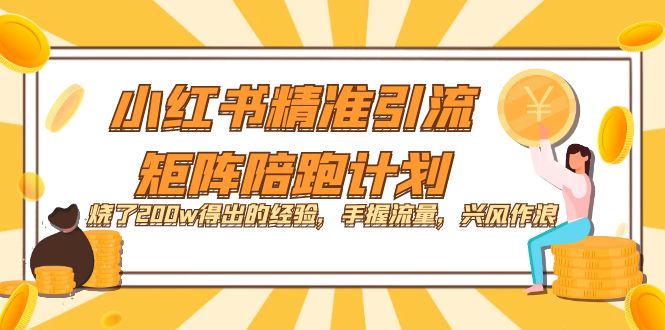 小红书精准引流
矩阵陪跑计划
烧了200w得出的经验，手握流量，兴风作浪

¥